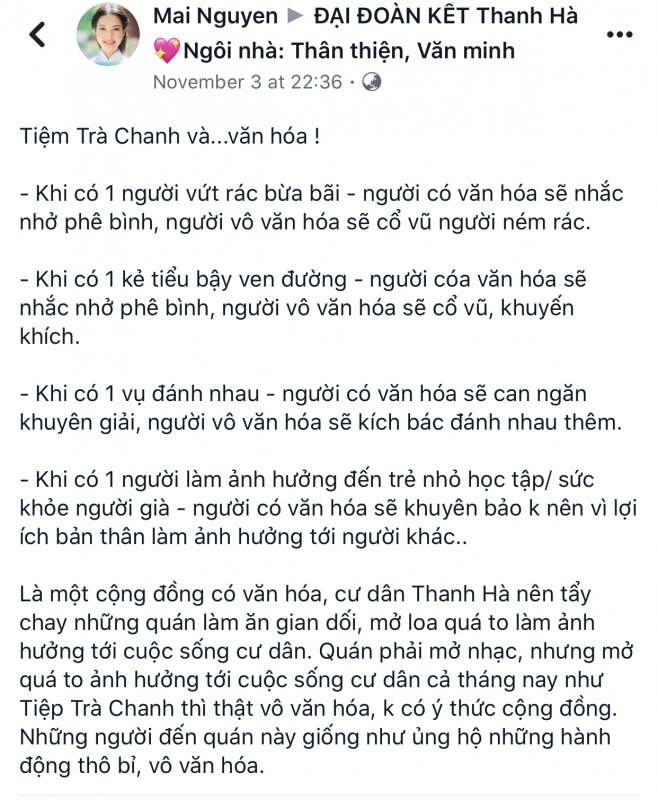 Mai Nguyen ▶ ĐẠI ĐOÀN KẾT Thanh Hà
💖Ngôi nhà: Thân thiện, Văn minh
November 3 at 22:36 ·

Tiệm Trà Chanh và...văn hóa !

- Khi có 1 người vứt rác bừa bãi - người có văn hóa sẽ nhắc nhở phê bình, người vô văn hóa sẽ cổ vũ người ném rác.

- Khi có 1 kẻ tiểu bậy ven đường - người cóa văn hóa sẽ nhắc nhở phê bình, người vô văn hóa sẽ cổ vũ, khuyến khích.

- Khi có 1 vụ đánh nhau - người có văn hóa sẽ can ngăn khuyên giải, người vô văn hóa sẽ kích bác đánh nhau thêm.

- Khi có 1 người làm ảnh hưởng đến trẻ nhỏ học tập/ sức khỏe người già - người có văn hóa sẽ khuyên bảo k nên vì lợi ích bản thân làm ảnh hưởng tới người khác..

Là một cộng đồng có văn hóa, cư dân Thanh Hà nên tẩy chay những quán làm ăn gian dối, mở loa quá to làm ảnh hưởng tới cuộc sống cư dân. Quán phải mở nhạc, nhưng mở quá to ảnh hưởng tới cuộc sống cư dân cả tháng nay như Tiệp Trà Chanh thì thật vô văn hóa, k có ý thức cộng đồng. Những người đến quán này giống như ủng hộ những hành động thô bỉ, vô văn hóa.